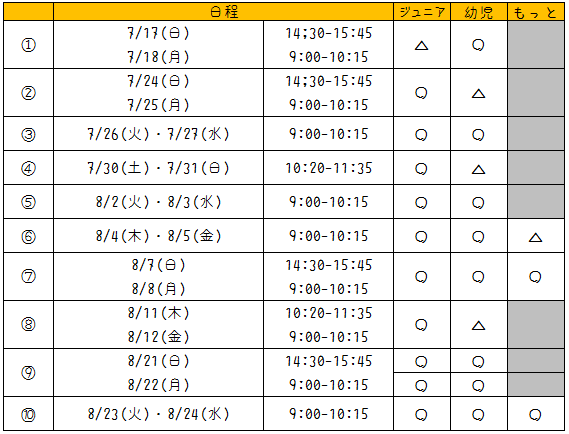 |  | 日程 |  | ジュニア | 幼児 | もっと |
|---|---|---|---|---|---|
| ① | 7/17(日) 7/18(月) | 14;30-15:45 9:00-10:15 | △ | ○ |  |
| ② | 7/24(日) 7/25(月) | 14;30-15:45 9:00-10:15 | ○ | △ |  |
| ③ | 7/26(火)・7/27(水) | 9:00-10:15 | ○ | ○ |  |
| ④ | 7/30(土)・7/31(日) | 10:20-11:35 | ○ | △ |  |
| ⑤ | 8/2(火)・8/3(水) | 9:00-10:15 | ○ | ○ |  |
| ⑥ | 8/4(木)・8/5(金) | 9:00-10:15 | ○ | ○ | △ |
| ⑦ | 8/7(日) 8/8(月) | 14:30-15:45 9:00-10:15 | ○ | ○ | ○ |
| ⑧ | 8/11(木) 8/12(金) | 10:20-11:35 9:00-10:15 | ○ | △ |  |
| ⑨ | 8/21(日) | 14:30-15:45 | ○ | ○ |  |
|  | 8/22(月) | 9:00-10:15 | ○ | ○ |  |
| ⑩ | 8/23(火)・8/24(水) | 9:00-10:15 | ○ | ○ | ○ |